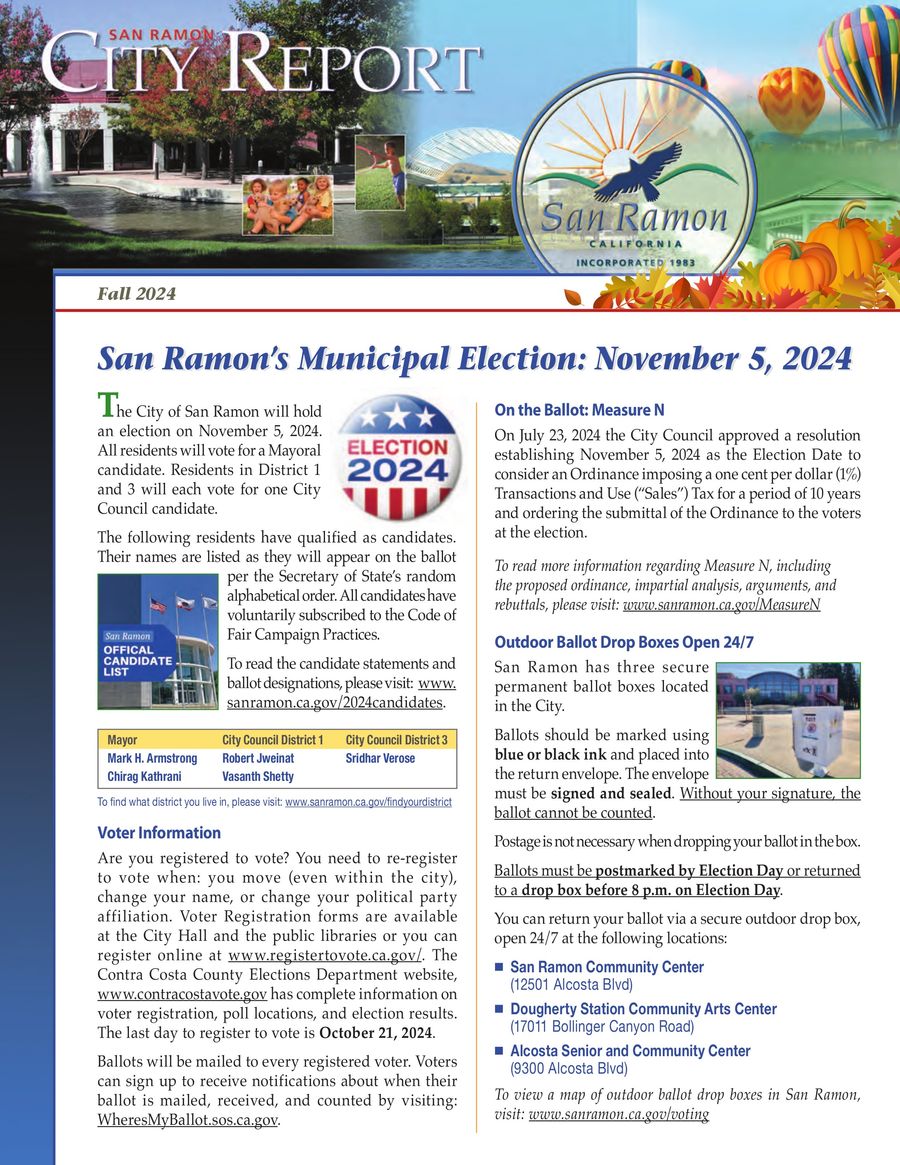 SAN RAMON
CITY REPORT

San Ramon
CALIFORNIA
INCORPORATED 1983

Fall 2024

San Ramon's Municipal Election: November 5, 2024

The City of San Ramon will hold an election on November 5, 2024. All residents will vote for a Mayoral candidate. Residents in District 1 and 3 will each vote for one City Council candidate.

ELECTION 2024

The following residents have qualified as candidates. Their names are listed as they will appear on the ballot per the Secretary of State's random alphabetical order. All candidates have voluntarily subscribed to the Code of Fair Campaign Practices.

San Ramon
OFFICAL CANDIDATE LIST

To read the candidate statements and ballot designations, please visit: www.sanramon.ca.gov/2024candidates.

| Mayor | City Council District 1 | City Council District 3 |
|---|---|---|
| Mark H. Armstrong | Robert Jweinat | Sridhar Verose |
| Chirag Kathrani | Vasanth Shetty | |

To find what district you live in, please visit: www.sanramon.ca.gov/findyourdistrict

Voter Information

Are you registered to vote? You need to re-register to vote when: you move (even within the city), change your name, or change your political party affiliation. Voter Registration forms are available at the City Hall and the public libraries or you can register online at www.registertovote.ca.gov/. The Contra Costa County Elections Department website, www.contracostavote.gov has complete information on voter registration, poll locations, and election results. The last day to register to vote is October 21, 2024.

Ballots will be mailed to every registered voter. Voters can sign up to receive notifications about when their ballot is mailed, received, and counted by visiting: WheresMyBallot.sos.ca.gov.

On the Ballot: Measure N

On July 23, 2024 the City Council approved a resolution establishing November 5, 2024 as the Election Date to consider an Ordinance imposing a one cent per dollar (1%) Transactions and Use ("Sales") Tax for a period of 10 years and ordering the submittal of the Ordinance to the voters at the election.

To read more information regarding Measure N, including the proposed ordinance, impartial analysis, arguments, and rebuttals, please visit: www.sanramon.ca.gov/MeasureN

Outdoor Ballot Drop Boxes Open 24/7

San Ramon has three secure permanent ballot boxes located in the City.

Ballots should be marked using blue or black ink and placed into the return envelope. The envelope must be signed and sealed. Without your signature, the ballot cannot be counted.

Postage is not necessary when dropping your ballot in the box.

Ballots must be postmarked by Election Day or returned to a drop box before 8 p.m. on Election Day.

You can return your ballot via a secure outdoor drop box, open 24/7 at the following locations:

■ San Ramon Community Center
(12501 Alcosta Blvd)

■ Dougherty Station Community Arts Center
(17011 Bollinger Canyon Road)

■ Alcosta Senior and Community Center
(9300 Alcosta Blvd)

To view a map of outdoor ballot drop boxes in San Ramon, visit: www.sanramon.ca.gov/voting